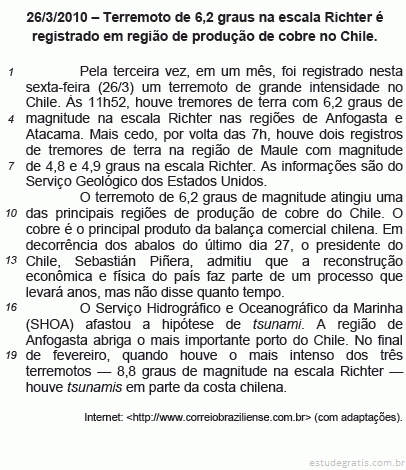 26/3/2010 – Terremoto de 6,2 graus na escala Richter é registrado em região de produção de cobre no Chile.

1 Pela terceira vez, em um mês, foi registrado nesta sexta-feira (26/3) um terremoto de grande intensidade no Chile. Às 11h52, houve tremores de terra com 6,2 graus de 4 magnitude na escala Richter nas regiões de Anfogasta e Atacama. Mais cedo, por volta das 7h, houve dois registros de tremores de terra na região de Maule com magnitude 7 de 4,8 e 4,9 graus na escala Richter. As informações são do Serviço Geológico dos Estados Unidos.

O terremoto de 6,2 graus de magnitude atingiu uma 10 das principais regiões de produção de cobre do Chile. O cobre é o principal produto da balança comercial chilena. Em decorrência dos abalos do último dia 27, o presidente do 13 Chile, Sebastián Piñera, admitiu que a reconstrução econômica e física do país faz parte de um processo que levará anos, mas não disse quanto tempo.

16 O Serviço Hidrográfico e Oceanográfico da Marinha (SHOA) afastou a hipótese de tsunami. A região de Anfogasta abriga o mais importante porto do Chile. No final 19 de fevereiro, quando houve o mais intenso dos três terremotos — 8,8 graus de magnitude na escala Richter — houve tsunamis em parte da costa chilena.

Internet: <http://www.correiobraziliense.com.br> (com adaptações).

estudegratis.com.br